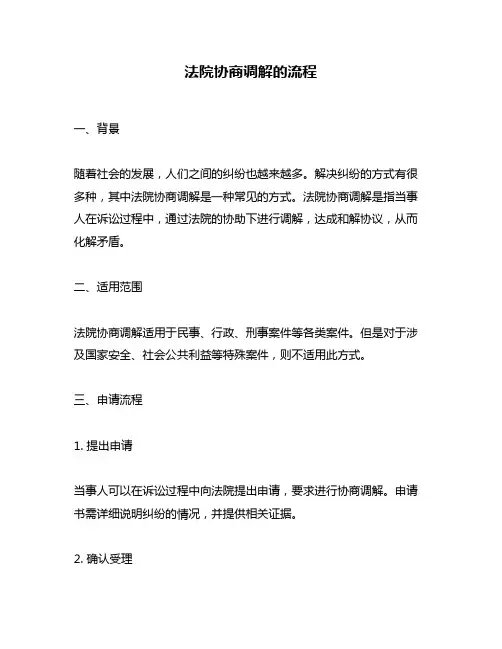 法院协商调解的流程

一、背景

随着社会的发展，人们之间的纠纷也越来越多。解决纠纷的方式有很多种，其中法院协商调解是一种常见的方式。法院协商调解是指当事人在诉讼过程中，通过法院的协助下进行调解，达成和解协议，从而化解矛盾。

二、适用范围

法院协商调解适用于民事、行政、刑事案件等各类案件。但是对于涉及国家安全、社会公共利益等特殊案件，则不适用此方式。

三、申请流程

1. 提出申请

当事人可以在诉讼过程中向法院提出申请，要求进行协商调解。申请书需详细说明纠纷的情况，并提供相关证据。

2. 确认受理